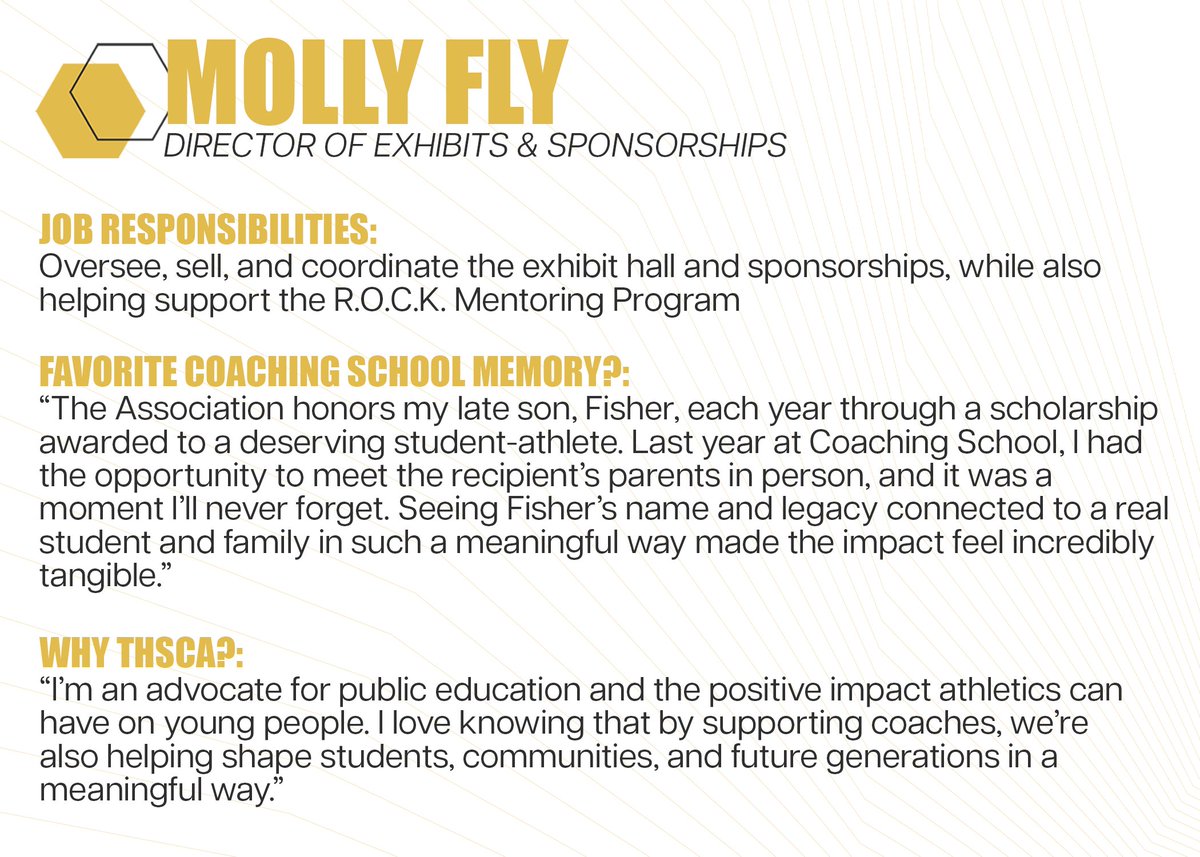 MOLLY FLY
DIRECTOR OF EXHIBITS & SPONSORSHIPS

JOB RESPONSIBILITIES:
Oversee, sell, and coordinate the exhibit hall and sponsorships, while also helping support the R.O.C.K. Mentoring Program

FAVORITE COACHING SCHOOL MEMORY?:
“The Association honors my late son, Fisher, each year through a scholarship awarded to a deserving student-athlete. Last year at Coaching School, I had the opportunity to meet the recipient’s parents in person, and it was a moment I’ll never forget. Seeing Fisher’s name and legacy connected to a real student and family in such a meaningful way made the impact feel incredibly tangible.”

WHY THSCA?:
“I’m an advocate for public education and the positive impact athletics can have on young people. I love knowing that by supporting coaches, we’re also helping shape students, communities, and future generations in a meaningful way.”